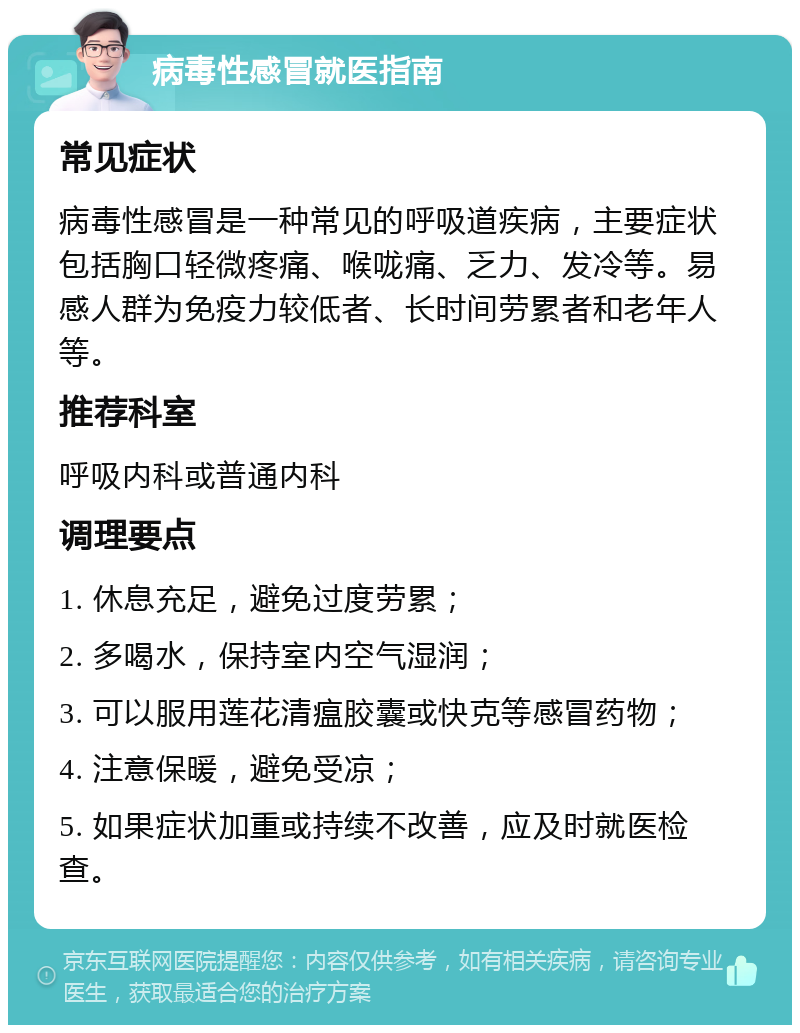 病毒性感冒就医指南

常见症状

病毒性感冒是一种常见的呼吸道疾病，主要症状包括胸口轻微疼痛、喉咙痛、乏力、发冷等。易感人群为免疫力较低者、长时间劳累者和老年人等。

推荐科室

呼吸内科或普通内科

调理要点

1. 休息充足，避免过度劳累；

2. 多喝水，保持室内空气湿润；

3. 可以服用莲花清瘟胶囊或快克等感冒药物；

4. 注意保暖，避免受凉；

5. 如果症状加重或持续不改善，应及时就医检查。

京东互联网医院提醒您：内容仅供参考，如有相关疾病，请咨询专业医生，获取最适合您的治疗方案